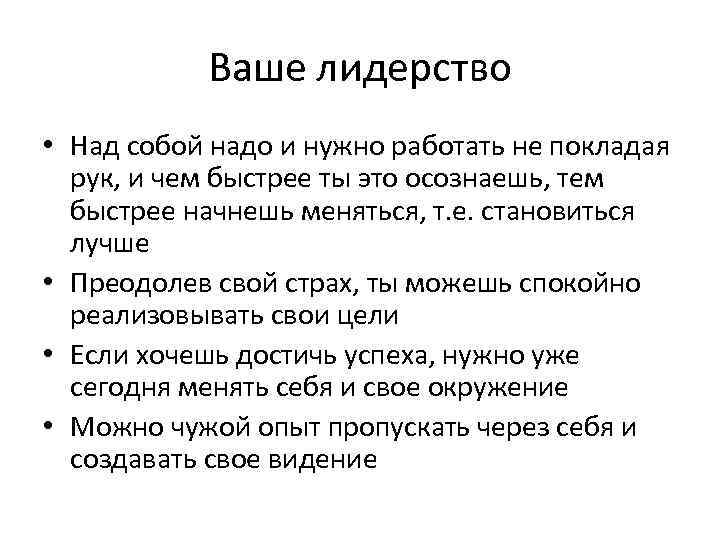 Ваше лидерство

• Над собой надо и нужно работать не покладая рук, и чем быстрее ты это осознаешь, тем быстрее начнешь меняться, т.е. становиться лучше
• Преодолев свой страх, ты можешь спокойно реализовывать свои цели
• Если хочешь достичь успеха, нужно уже сегодня менять себя и свое окружение
• Можно чужой опыт пропускать через себя и создавать свое видение